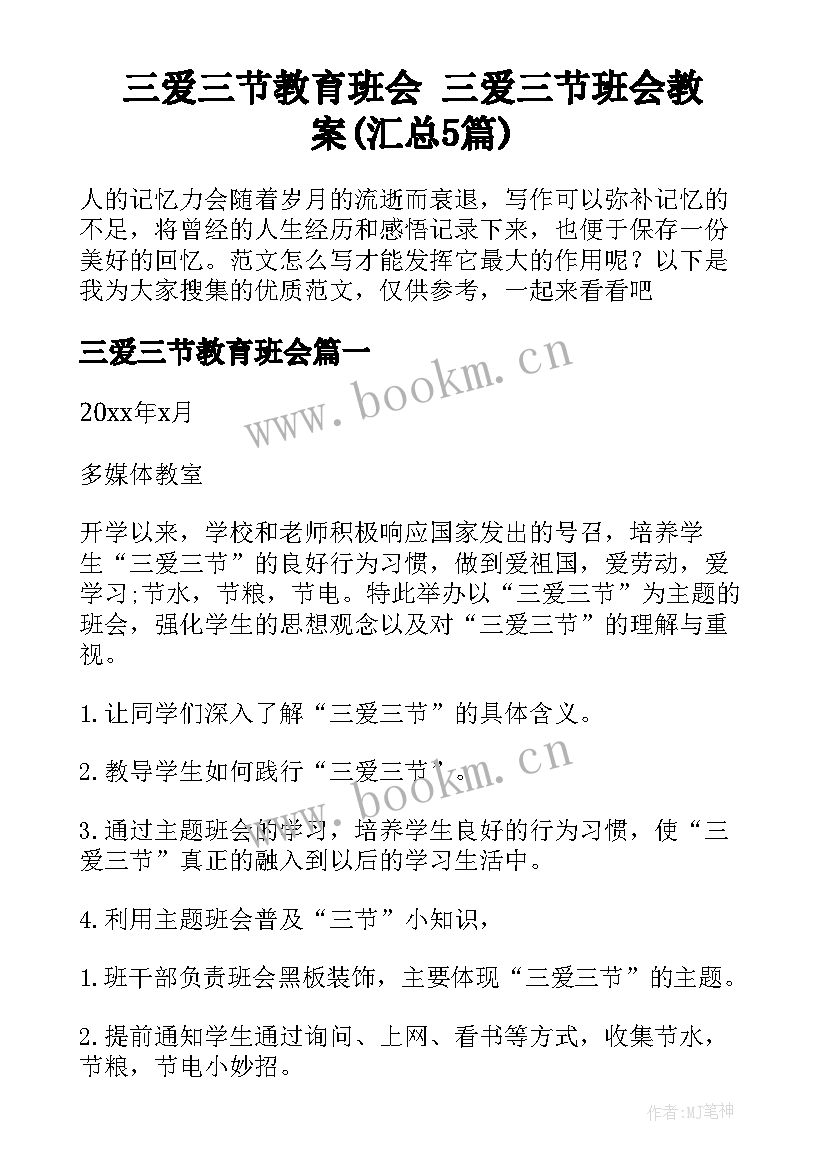 三爱三节教育班会 三爱三节班会教案(汇总5篇)

人的记忆力会随着岁月的流逝而衰退，写作可以弥补记忆的不足，将曾经的人生经历和感悟记录下来，也便于保存一份美好的回忆。范文怎么写才能发挥它最大的作用呢？以下是我为大家搜集的优质范文，仅供参考，一起来看看吧

三爱三节教育班会篇一

www.bookm.cn

20xx年x月

多媒体教室

开学以来，学校和老师积极响应国家发出的号召，培养学生“三爱三节”的良好行为习惯，做到爱祖国，爱劳动，爱学习;节水，节粮，节电。特此举办以“三爱三节”为主题的班会，强化学生的思想观念以及对“三爱三节”的理解与重视。

1.让同学们深入了解“三爱三节”的具体含义。

2.教导学生如何践行“三爱三节”。

www.bookm.cn

3.通过主题班会的学习，培养学生良好的行为习惯，使“三爱三节”真正的融入到以后的学习生活中。

4.利用主题班会普及“三节”小知识，

1.班干部负责班会黑板装饰，主要体现“三爱三节”的主题。

2.提前通知学生通过询问、上网、看书等方式，收集节水，节粮，节电小妙招。

作者:MJ笔神